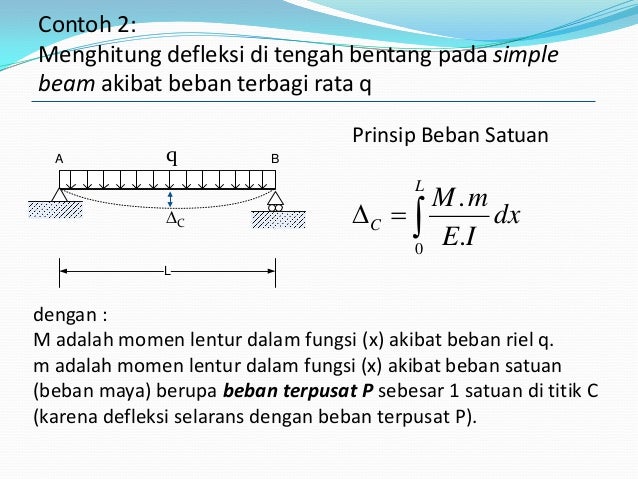 Contoh 2:
Menghitung defleksi di tengah bentang pada simple beam akibat beban terbagi rata q

A q B

$\Delta_C$

L

Prinsip Beban Satuan

$\Delta_C = \int_0^L \frac{M.m}{E.I} dx$

dengan :
M adalah momen lentur dalam fungsi (x) akibat beban riel q.
m adalah momen lentur dalam fungsi (x) akibat beban satuan (beban maya) berupa beban terpusat P sebesar 1 satuan di titik C (karena defleksi selarans dengan beban terpusat P).